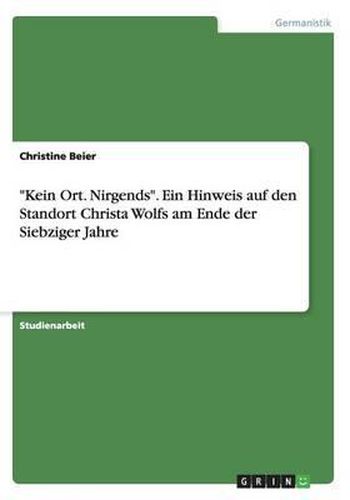 Germanistik

Christine Beier

"Kein Ort. Nirgends". Ein Hinweis auf den Standort Christa Wolfs am Ende der Siebziger Jahre

Studienarbeit

GRIN